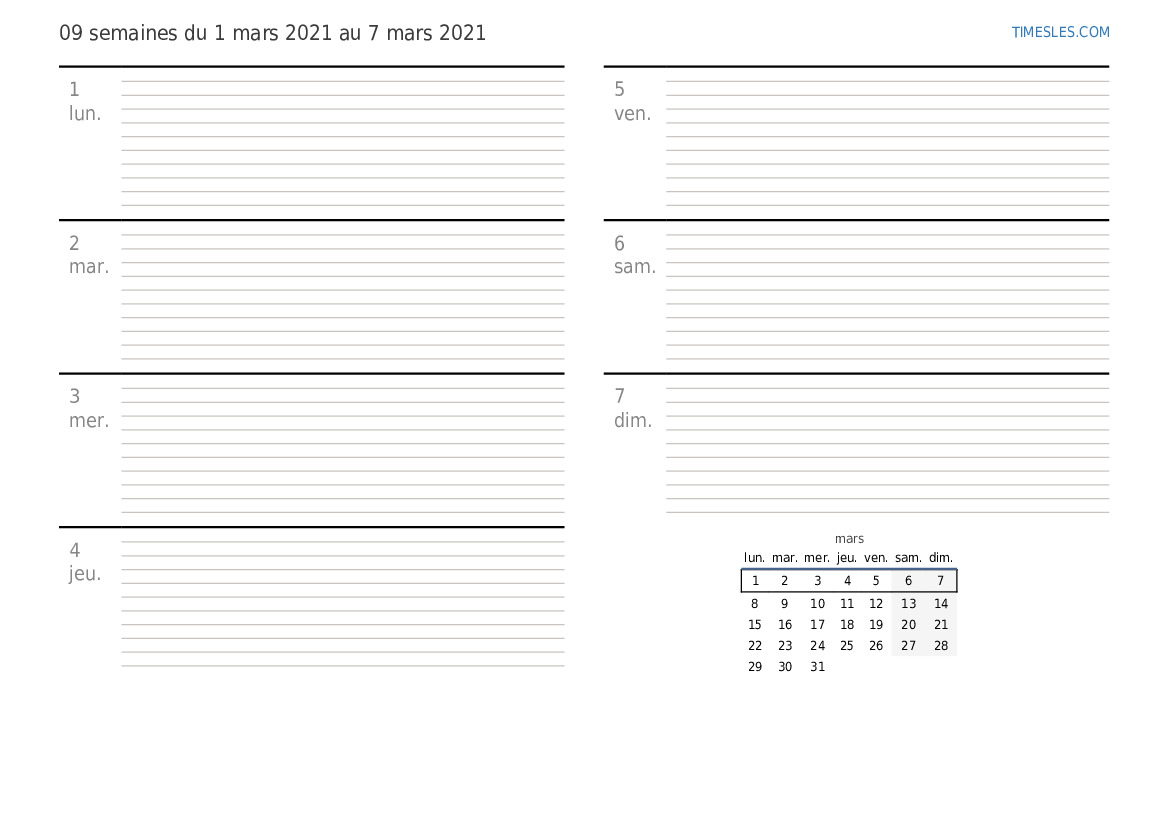 09 semaines du 1 mars 2021 au 7 mars 2021

TIMESLES.COM

1
lun.

2
mar.

3
mer.

4
jeu.

5
ven.

6
sam.

7
dim.

mars

| lun. | mar. | mer. | jeu. | ven. | sam. | dim. |
|---|---|---|---|---|---|---|
| 1 | 2 | 3 | 4 | 5 | 6 | 7 |
| 8 | 9 | 10 | 11 | 12 | 13 | 14 |
| 15 | 16 | 17 | 18 | 19 | 20 | 21 |
| 22 | 23 | 24 | 25 | 26 | 27 | 28 |
| 29 | 30 | 31 | | | | |